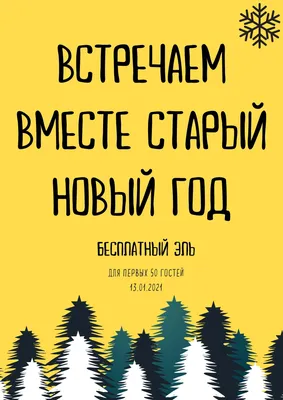 ВСТРЕЧАЕМ ВМЕСТЕ СТАРЫЙ НОВЫЙ ГОД

БЕСПЛАТНЫЙ ЭЛЬ

ДЛЯ ПЕРВЫХ 50 ГОСТЕЙ
13.01.2021